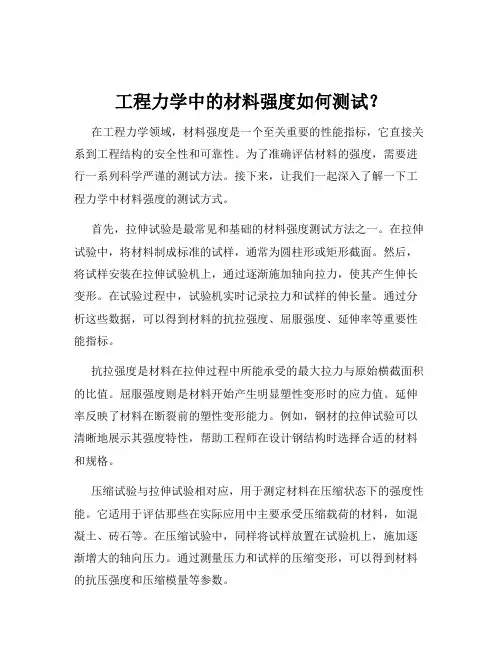 工程力学中的材料强度如何测试?

在工程力学领域，材料强度是一个至关重要的性能指标，它直接关系到工程结构的安全性和可靠性。为了准确评估材料的强度，需要进行一系列科学严谨的测试方法。接下来，让我们一起深入了解一下工程力学中材料强度的测试方式。

首先，拉伸试验是最常见和基础的材料强度测试方法之一。在拉伸试验中，将材料制成标准的试样，通常为圆柱形或矩形截面。然后，将试样安装在拉伸试验机上，通过逐渐施加轴向拉力，使其产生伸长变形。在试验过程中，试验机实时记录拉力和试样的伸长量。通过分析这些数据，可以得到材料的抗拉强度、屈服强度、延伸率等重要性能指标。

抗拉强度是材料在拉伸过程中所能承受的最大拉力与原始横截面积的比值。屈服强度则是材料开始产生明显塑性变形时的应力值。延伸率反映了材料在断裂前的塑性变形能力。例如，钢材的拉伸试验可以清晰地展示其强度特性，帮助工程师在设计钢结构时选择合适的材料和规格。

压缩试验与拉伸试验相对应，用于测定材料在压缩状态下的强度性能。它适用于评估那些在实际应用中主要承受压缩载荷的材料，如混凝土、砖石等。在压缩试验中，同样将试样放置在试验机上，施加逐渐增大的轴向压力。通过测量压力和试样的压缩变形，可以得到材料的抗压强度和压缩模量等参数。